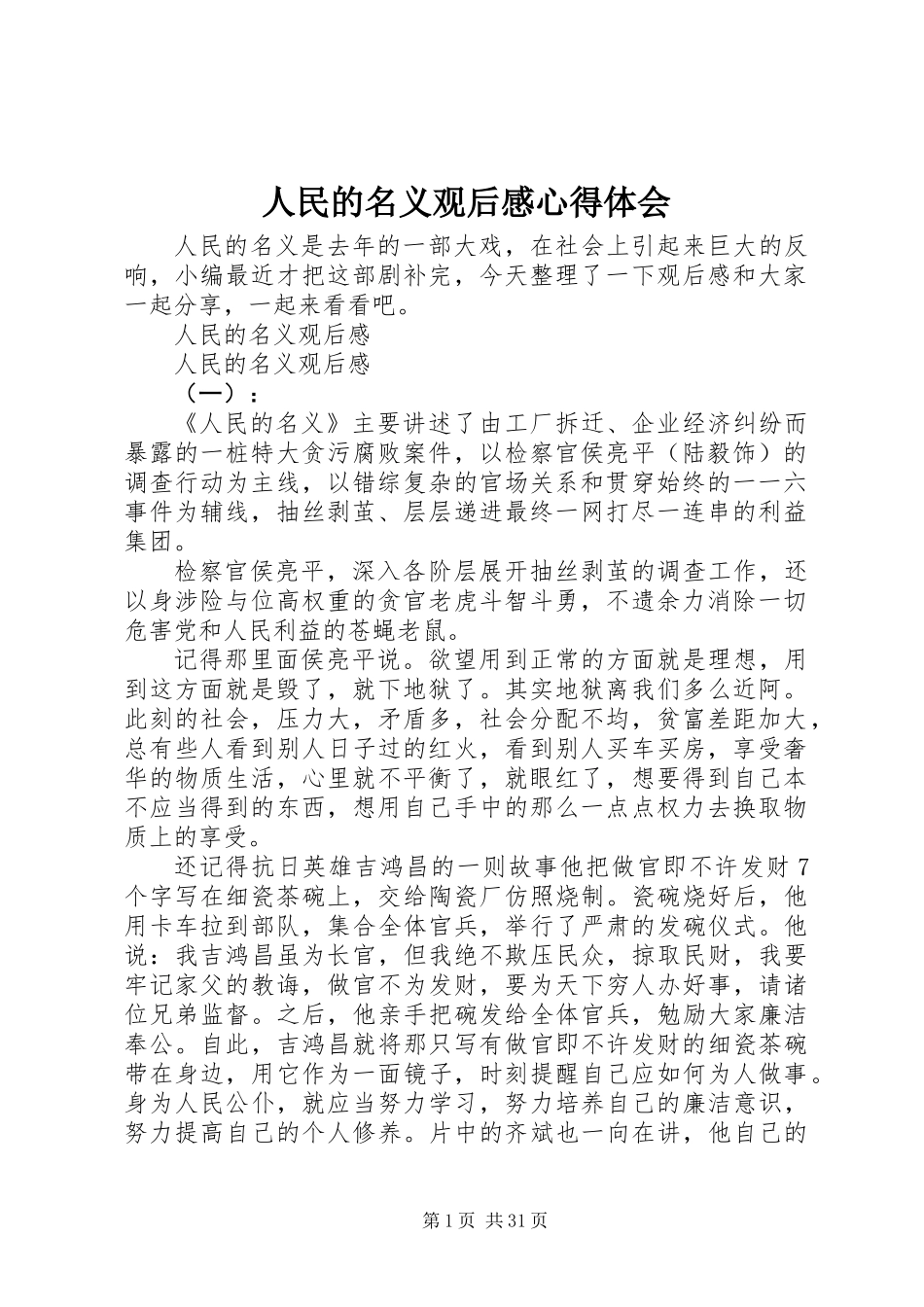 人民的名义观后感心得体会

人民的名义是去年的一部大戏，在社会上引起来巨大的反响，小编最近才把这部剧补完，今天整理了一下观后感和大家一起分享，一起来看看吧。

人民的名义观后感

人民的名义观后感

（一）：

《人民的名义》主要讲述了由工厂拆迁、企业经济纠纷而暴露的一桩特大贪污腐败案件，以检察官侯亮平（陆毅饰）的调查行动为主线，以错综复杂的官场关系和贯穿始终的一一六事件为辅线，抽丝剥茧、层层递进最终一网打尽一连串的利益集团。

检察官侯亮平，深入各阶层展开抽丝剥茧的调查工作，还以身涉险与位高权重的贪官老虎斗智斗勇，不遗余力消除一切危害党和人民利益的苍蝇老鼠。

记得那里面侯亮平说。欲望用到正常的方面就是理想，用到这方面就是毁了，就下地狱了。其实地狱离我们多么近阿。此刻的社会，压力大，矛盾多，社会分配不均，贫富差距加大，总有些人看到别人日子过的红火，看到别人买车买房，享受奢华的物质生活，心里就不平衡了，就眼红了，想要得到自己本不应当得到的东西，想用自己手中的那么一点点权力去换取物质上的享受。

还记得抗日英雄吉鸿昌的一则故事他把做官即不许发财7个字写在细瓷茶碗上，交给陶瓷厂仿照烧制。瓷碗烧好后，他用卡车拉到部队，集合全体官兵，举行了严肃的发碗仪式。他说：我吉鸿昌虽为长官，但我绝不欺压民众，掠取民财，我要牢记家父的教诲，做官不为发财，要为天下穷人办好事，请诸位兄弟监督。之后，他亲手把碗发给全体官兵，勉励大家廉洁奉公。自此，吉鸿昌就将那只写有做官即不许发财的细瓷茶碗带在身边，用它作为一面镜子，时刻提醒自己应如何为人做事。身为人民公仆，就应当努力学习，努力培养自己的廉洁意识，努力提高自己的个人修养。片中的齐斌也一向在讲，他自己的

第1页 共31页